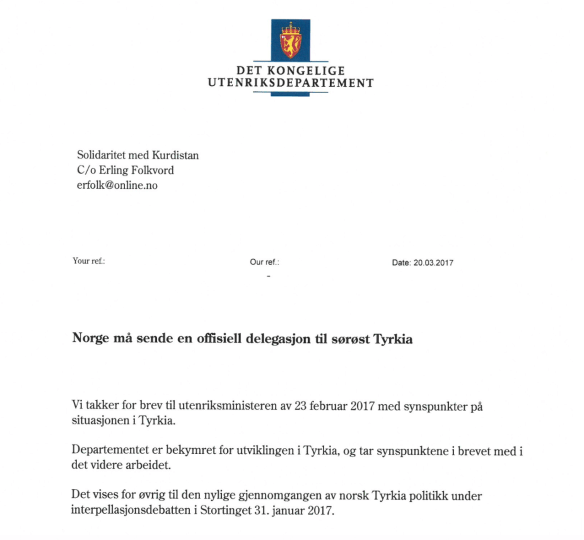 DET KONGELIGE
UTENRIKSDEPARTEMENT

Solidaritet med Kurdistan
C/o Erling Folkvord
erfolk@online.no

Your ref.:

Our ref.:
-

Date: 20.03.2017

Norge må sende en offisiell delegasjon til sørøst Tyrkia

Vi takker for brev til utenriksministeren av 23 februar 2017 med synspunkter på situasjonen i Tyrkia.

Departementet er bekymret for utviklingen i Tyrkia, og tar synspunktene i brevet med i det videre arbeidet.

Det vises for øvrig til den nylige gjennomgangen av norsk Tyrkia politikk under interpellasjonsdebatten i Stortinget 31. januar 2017.